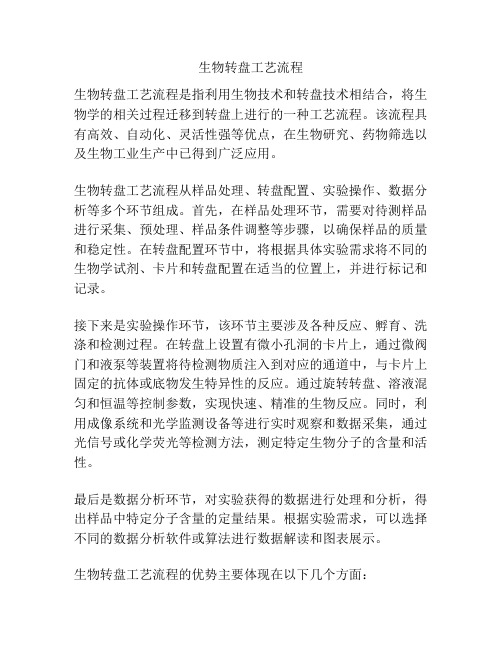 生物转盘工艺流程

生物转盘工艺流程是指利用生物技术和转盘技术相结合，将生物学的相关过程迁移到转盘上进行的一种工艺流程。该流程具有高效、自动化、灵活性强等优点，在生物研究、药物筛选以及生物工业生产中已得到广泛应用。

生物转盘工艺流程从样品处理、转盘配置、实验操作、数据分析等多个环节组成。首先，在样品处理环节，需要对待测样品进行采集、预处理、样品条件调整等步骤，以确保样品的质量和稳定性。在转盘配置环节中，将根据具体实验需求将不同的生物学试剂、卡片和转盘配置在适当的位置上，并进行标记和记录。

接下来是实验操作环节，该环节主要涉及各种反应、孵育、洗涤和检测过程。在转盘上设置有微小孔洞的卡片上，通过微阀门和液泵等装置将待检测物质注入到对应的通道中，与卡片上固定的抗体或底物发生特异性的反应。通过旋转转盘、溶液混匀和恒温等控制参数，实现快速、精准的生物反应。同时，利用成像系统和光学监测设备等进行实时观察和数据采集，通过光信号或化学荧光等检测方法，测定特定生物分子的含量和活性。

最后是数据分析环节，对实验获得的数据进行处理和分析，得出样品中特定分子含量的定量结果。根据实验需求，可以选择不同的数据分析软件或算法进行数据解读和图表展示。

生物转盘工艺流程的优势主要体现在以下几个方面：